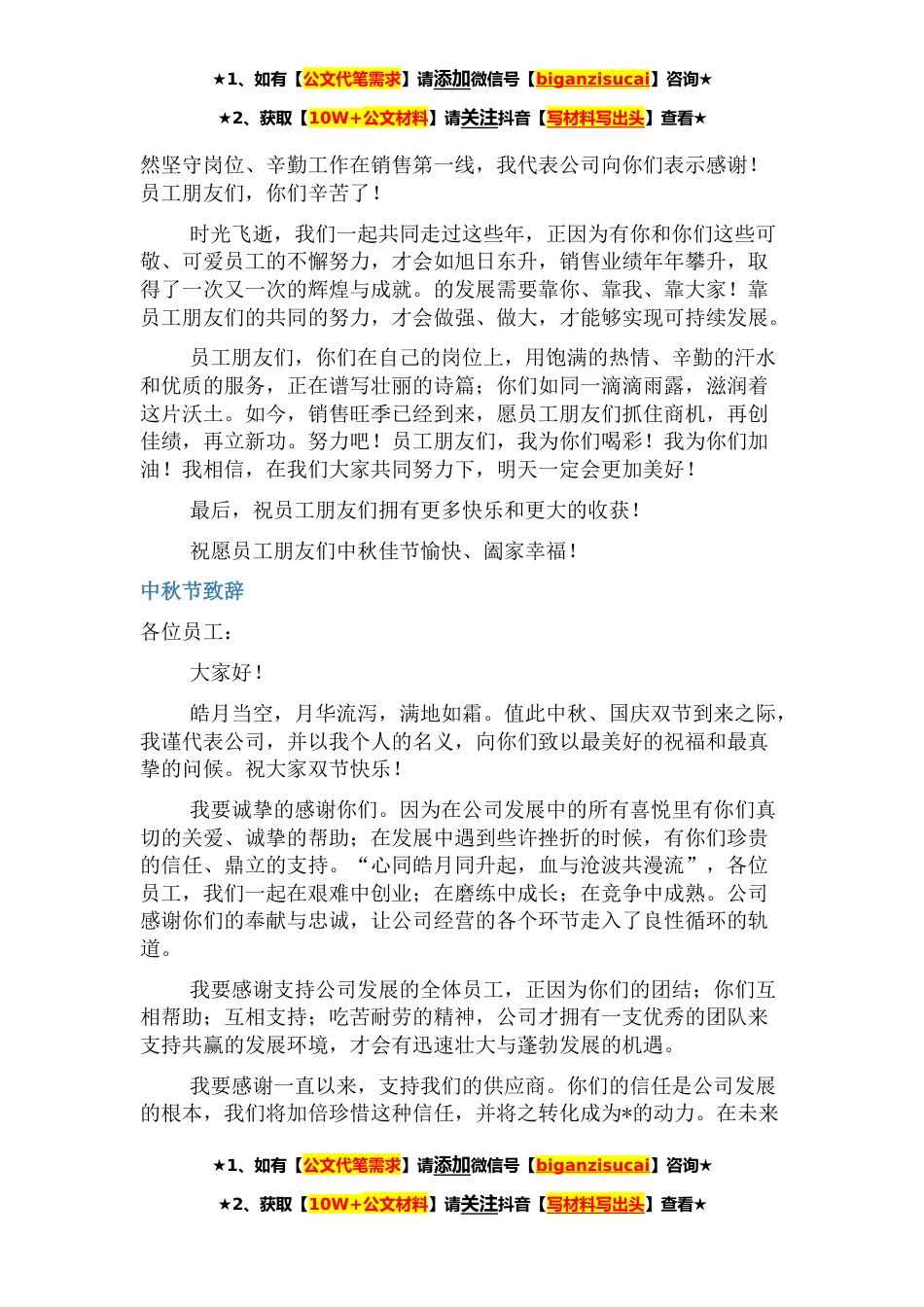 ★1、如有【公文代笔需求】请添加微信号【biganzisucai】咨询★

★2、获取【10W+公文材料】请关注抖音【写材料写出头】查看★

然坚守岗位、辛勤工作在销售第一线，我代表公司向你们表示感谢！员工朋友们，你们辛苦了！

时光飞逝，我们一起共同走过这些年，正因为有你和你们这些可敬、可爱员工的不懈努力，才会如旭日东升，销售业绩年年攀升，取得了一次又一次的辉煌与成就。的发展需要靠你、靠我、靠大家！靠员工朋友们的共同的努力，才会做强、做大，才能够实现可持续发展。

员工朋友们，你们在自己的岗位上，用饱满的热情、辛勤的汗水和优质的服务，正在谱写壮丽的诗篇；你们如同一滴滴雨露，滋润着这片沃土。如今，销售旺季已经到来，愿员工朋友们抓住商机，再创佳绩，再立新功。努力吧！员工朋友们，我为你们喝彩！我为你们加油！我相信，在我们大家共同努力下，明天一定会更加美好！

最后，祝员工朋友们拥有更多快乐和更大的收获！

祝愿员工朋友们中秋佳节愉快、阖家幸福！

中秋节致辞

各位员工：

大家好！

皓月当空，月华流泻，满地如霜。值此中秋、国庆双节到来之际，我谨代表公司，并以我个人的名义，向你们致以最美好的祝福和最真挚的问候。祝大家双节快乐！

我要诚挚的感谢你们。因为在公司发展中的所有喜悦里有你们真切的关爱、诚挚的帮助；在发展中遇到些许挫折的时候，有你们珍贵的信任、鼎立的支持。“心同皓月同升起，血与沧波共漫流”，各位员工，我们一起在艰难中创业；在磨练中成长；在竞争中成熟。公司感谢你们的奉献与忠诚，让公司经营的各个环节走入了良性循环的轨道。

我要感谢支持公司发展的全体员工，正因为你们的团结；你们互相帮助；互相支持；吃苦耐劳的精神，公司才拥有一支优秀的团队来支持共赢的发展环境，才会有迅速壮大与蓬勃发展的机遇。

我要感谢一直以来，支持我们的供应商。你们的信任是公司发展的根本，我们将加倍珍惜这种信任，并将之转化成为*的动力。在未来

★1、如有【公文代笔需求】请添加微信号【biganzisucai】咨询★

★2、获取【10W+公文材料】请关注抖音【写材料写出头】查看★